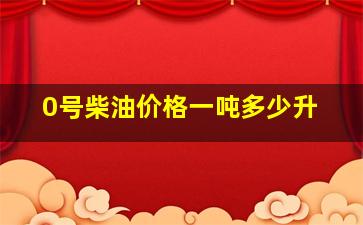 0号柴油价格一吨多少升